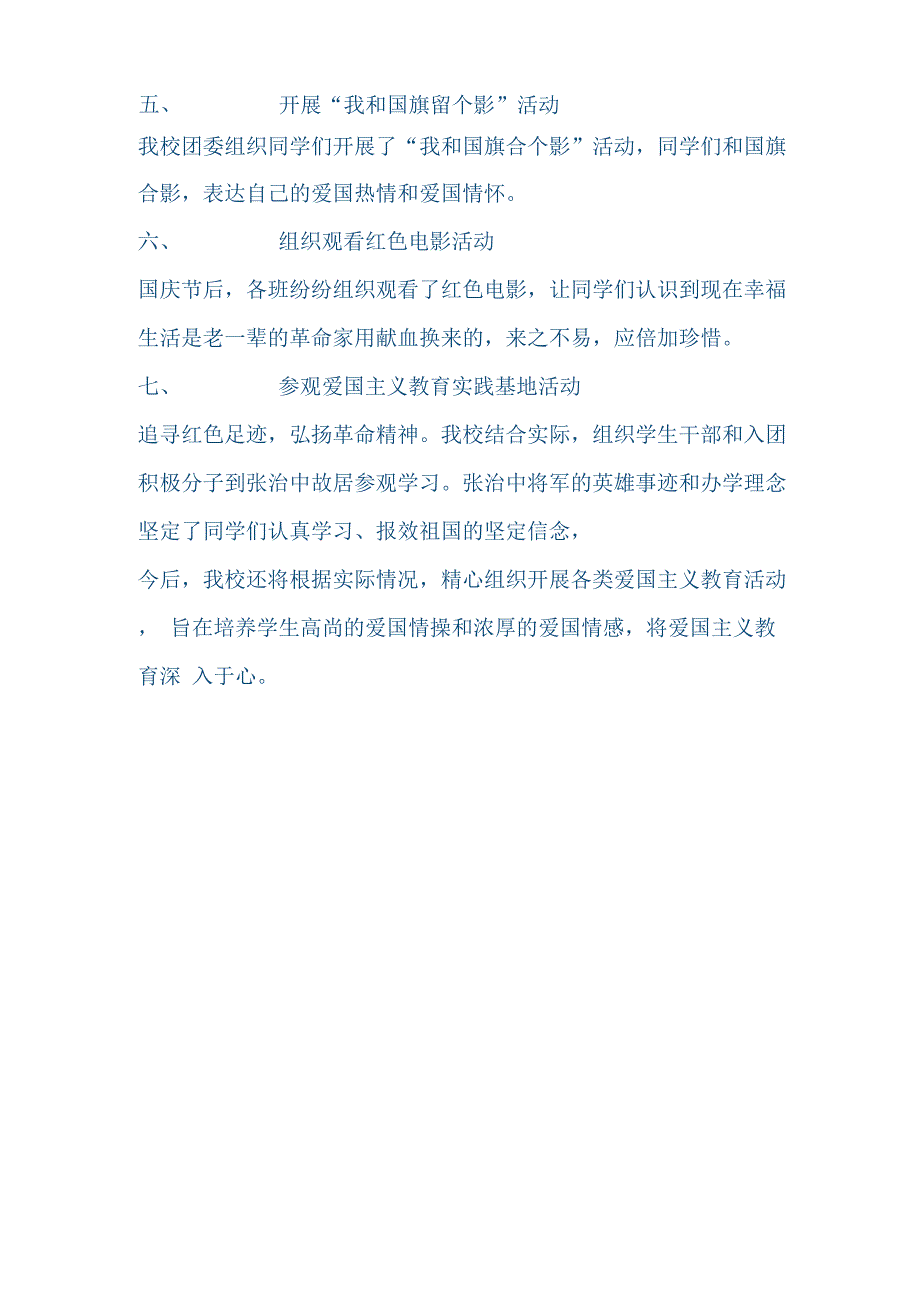 五、 开展“我和国旗留个影”活动

我校团委组织同学们开展了“我和国旗合个影”活动，同学们和国旗合影，表达自己的爱国热情和爱国情怀。

六、 组织观看红色电影活动

国庆节后，各班纷纷组织观看了红色电影，让同学们认识到现在幸福生活是老一辈的革命家用献血换来的，来之不易，应倍加珍惜。

七、 参观爱国主义教育实践基地活动

追寻红色足迹，弘扬革命精神。我校结合实际，组织学生干部和入团积极分子到张治中故居参观学习。张治中将军的英雄事迹和办学理念坚定了同学们认真学习、报效祖国的坚定信念，

今后，我校还将根据实际情况，精心组织开展各类爱国主义教育活动， 旨在培养学生高尚的爱国情操和浓厚的爱国情感，将爱国主义教育深 入于心。